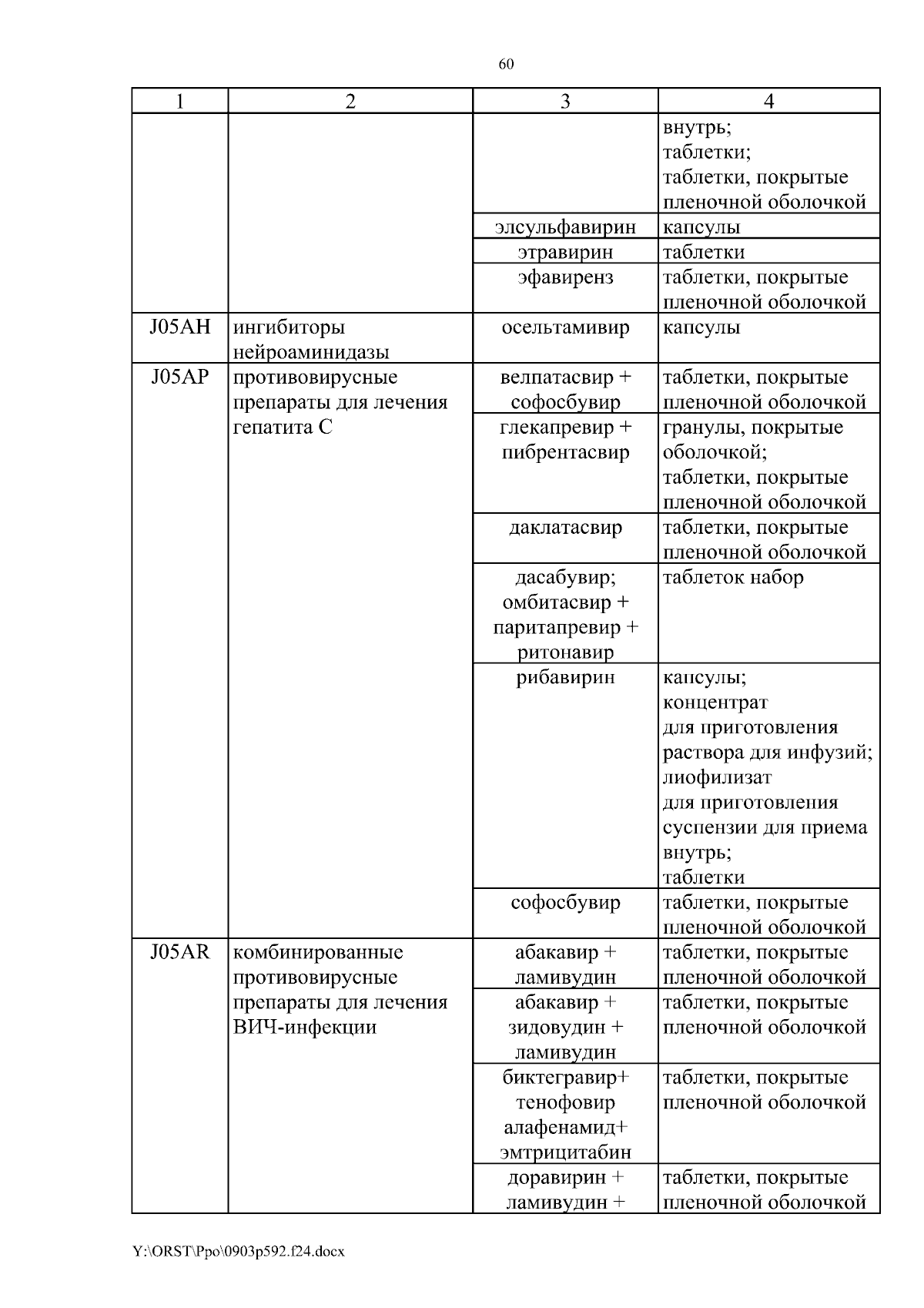 60

| 1 | 2 | 3 | 4 |
|---|---|---|---|
| | | | внутрь; таблетки; таблетки, покрытые пленочной оболочкой |
| | | элсульфавирин | капсулы |
| | | этравирин | таблетки |
| | | эфавиренз | таблетки, покрытые пленочной оболочкой |
| J05AH | ингибиторы нейроаминидазы | осельтамивир | капсулы |
| J05AP | противовирусные препараты для лечения гепатита C | велпатасвир + софосбувир | таблетки, покрытые пленочной оболочкой |
| | | глекапревир + пибрентасвир | гранулы, покрытые оболочкой; таблетки, покрытые пленочной оболочкой |
| | | даклатасвир | таблетки, покрытые пленочной оболочкой |
| | | дасабувир; омбитасвир + паритапревир + ритонавир | таблеток набор |
| | | рибавирин | капсулы; концентрат для приготовления раствора для инфузий; лиофилизат для приготовления суспензии для приема внутрь; таблетки |
| | | софосбувир | таблетки, покрытые пленочной оболочкой |
| J05AR | комбинированные противовирусные препараты для лечения ВИЧ-инфекции | абакавир + ламивудин | таблетки, покрытые пленочной оболочкой |
| | | абакавир + зидовудин + ламивудин | таблетки, покрытые пленочной оболочкой |
| | | биктегравир+ тенофовир алафенамид+ эмтрицитабин | таблетки, покрытые пленочной оболочкой |
| | | доравирин + ламивудин + | таблетки, покрытые пленочной оболочкой |

Y:\ORST\Ppo\0903p592.f24.docx